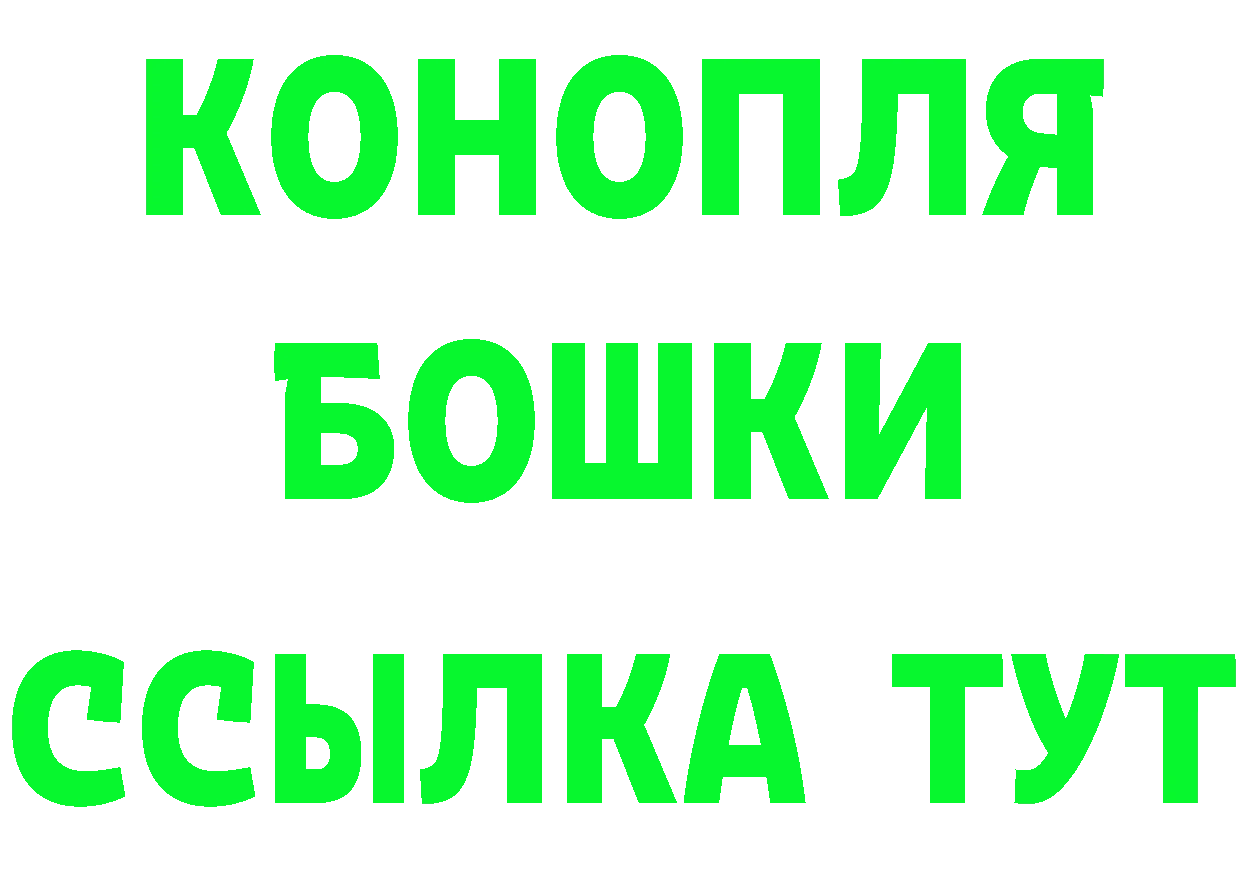 КОНОПЛЯ
БОШКИ
ССЫЛКА ТУТ